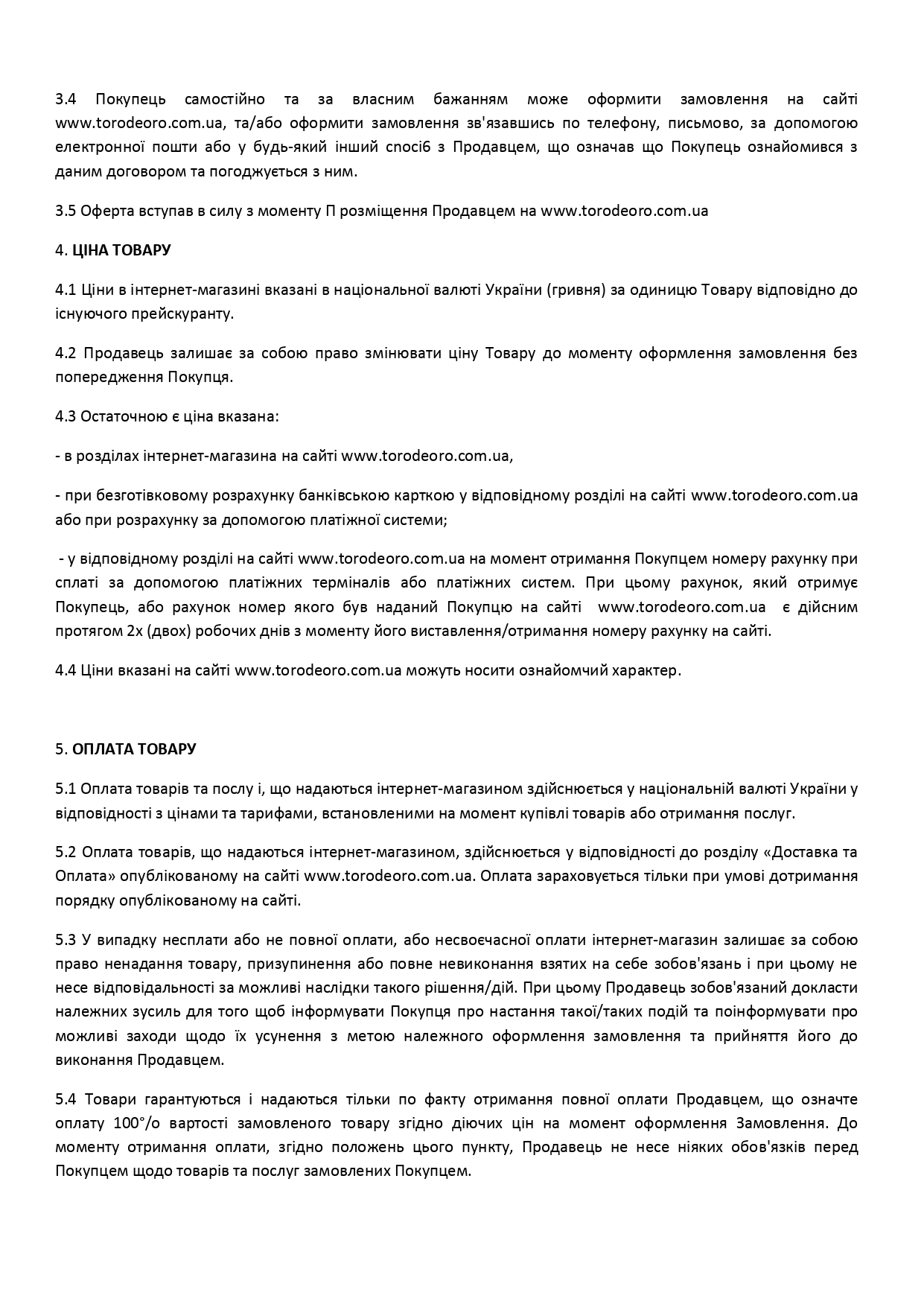 3.4 Покупець самостійно та за власним бажанням може оформити замовлення на сайті www.torodeoro.com.ua, та/або оформити замовлення зв'язавшись по телефону, письмово, за допомогою електронної пошти або у будь-який інший cnoci6 з Продавцем, що означав що Покупець ознайомився з даним договором та погоджується з ним.

3.5 Оферта вступав в силу з моменту П розміщення Продавцем на www.torodeoro.com.ua

4. ЦІНА ТОВАРУ

4.1 Ціни в інтернет-магазині вказані в національної валюті України (гривня) за одиницю Товару відповідно до існуючого прейскуранту.

4.2 Продавець залишає за собою право змінювати ціну Товару до моменту оформлення замовлення без попередження Покупця.

4.3 Остаточною є ціна вказана:

- в розділах інтернет-магазина на сайті www.torodeoro.com.ua,

- при безготівковому розрахунку банківською карткою у відповідному розділі на сайті www.torodeoro.com.ua або при розрахунку за допомогою платіжної системи;

- у відповідному розділі на сайті www.torodeoro.com.ua на момент отримання Покупцем номеру рахунку при сплаті за допомогою платіжних терміналів або платіжних систем. При цьому рахунок, який отримує Покупець, або рахунок номер якого був наданий Покупцю на сайті www.torodeoro.com.ua є дійсним протягом 2х (двох) робочих днів з моменту його виставлення/отримання номеру рахунку на сайті.

4.4 Ціни вказані на сайті www.torodeoro.com.ua можуть носити ознайомчий характер.

5. ОПЛАТА ТОВАРУ

5.1 Оплата товарів та послу і, що надаються інтернет-магазином здійснюється у національній валюті України у відповідності з цінами та тарифами, встановленими на момент купівлі товарів або отримання послуг.

5.2 Оплата товарів, що надаються інтернет-магазином, здійснюється у відповідності до розділу «Доставка та Оплата» опублікованому на сайті www.torodeoro.com.ua. Оплата зараховується тільки при умові дотримання порядку опублікованому на сайті.

5.3 У випадку несплати або не повної оплати, або несвоєчасної оплати інтернет-магазин залишає за собою право ненадання товару, призупинення або повне невиконання взятих на себе зобов'язань і при цьому не несе відповідальності за можливі наслідки такого рішення/дій. При цьому Продавець зобов'язаний докласти належних зусиль для того щоб інформувати Покупця про настання такої/таких подій та поінформувати про можливі заходи щодо їх усунення з метою належного оформлення замовлення та прийняття його до виконання Продавцем.

5.4 Товари гарантуються і надаються тільки по факту отримання повної оплати Продавцем, що означте оплату 100°/о вартості замовленого товару згідно діючих цін на момент оформлення Замовлення. До моменту отримання оплати, згідно положень цього пункту, Продавець не несе ніяких обов'язків перед Покупцем щодо товарів та послуг замовлених Покупцем.